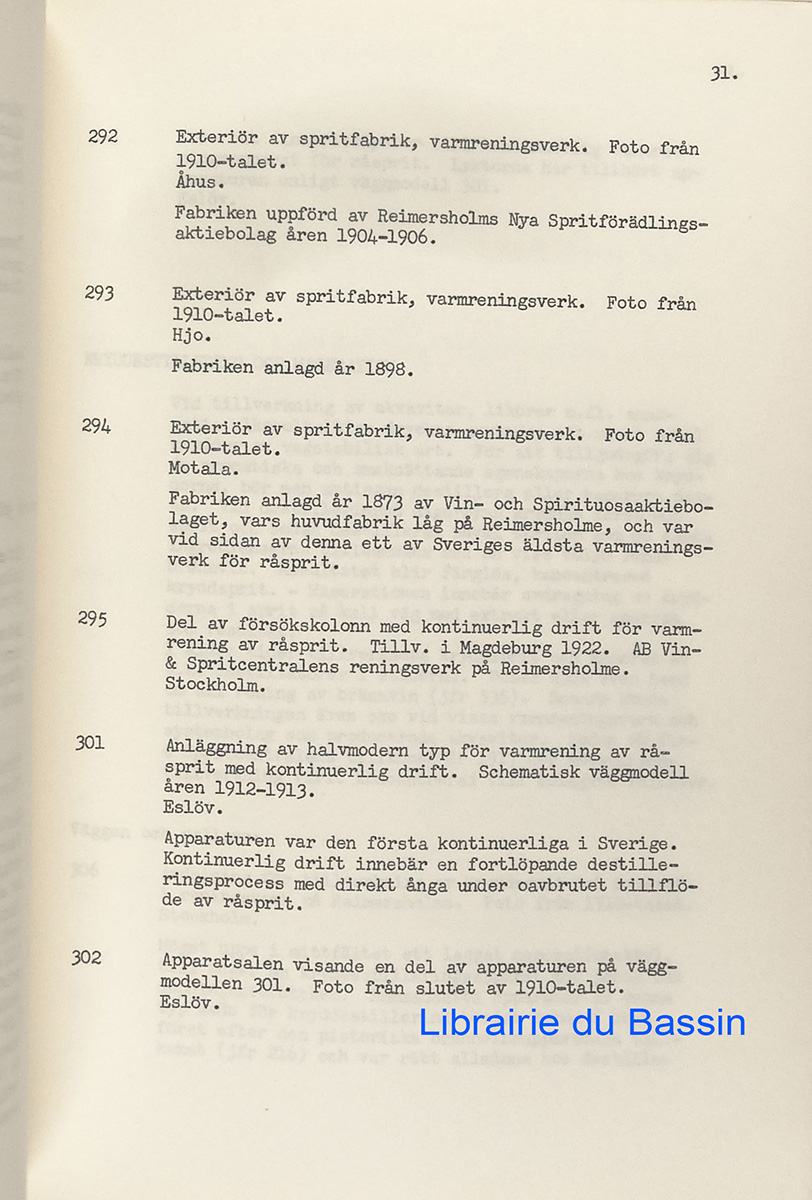 31.

292 Exteriör av spritfabrik, varmreningsverk. Foto från 1910-talet.
Åhus.

Fabriken uppförd av Reimersholms Nya Spritförädlingsaktiebolag åren 1904-1906.

293 Exteriör av spritfabrik, varmreningsverk. Foto från 1910-talet.
Hjo.

Fabriken anlagd år 1898.

294 Exteriör av spritfabrik, varmreningsverk. Foto från 1910-talet.
Motala.

Fabriken anlagd år 1873 av Vin- och Spirituosaaktiebolaget, vars huvudfabrik låg på Reimersholme, och var vid sidan av denna ett av Sveriges äldsta varmreningsverk för råsprit.

295 Del av försökskolonn med kontinuerlig drift för varmrening av råsprit. Tillv. i Magdeburg 1922. AB Vin- & Spritcentralens reningsverk på Reimersholme.
Stockholm.

301 Anläggning av halvmodern typ för varmrening av råsprit med kontinuerlig drift. Schematisk väggmodell åren 1912-1913.
Eslöv.

Apparaturen var den första kontinuerliga i Sverige. Kontinuerlig drift innebär en fortlöpande destilleringsprocess med direkt ånga under oavbrutet tillflöde av råsprit.

302 Apparatsalen visande en del av apparaturen på väggmodellen 301. Foto från slutet av 1910-talet.
Eslöv.

Librairie du Bassin